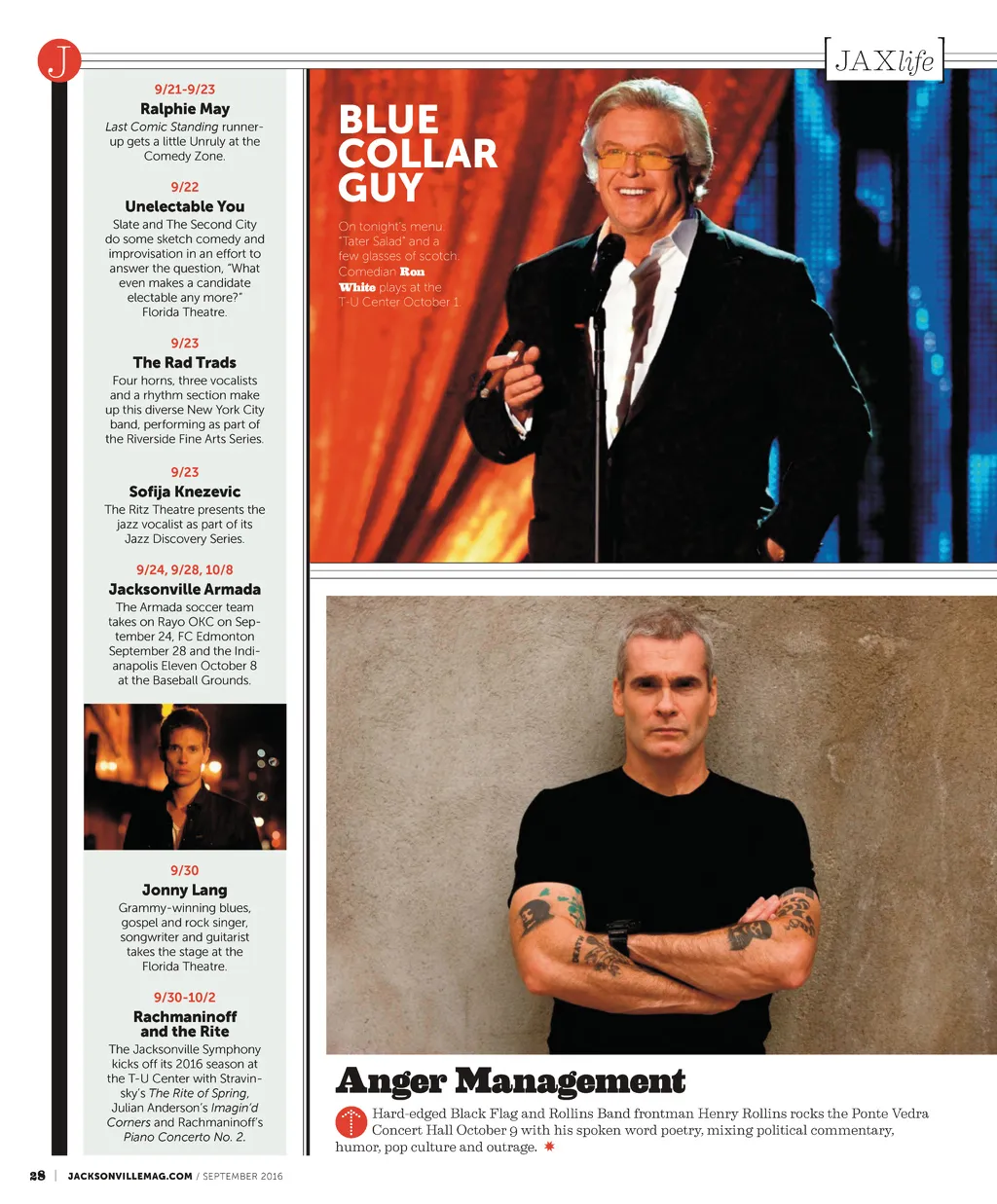 J

JAXlife

9/21-9/23
Ralphie May
Last Comic Standing runner-up gets a little Unruly at the Comedy Zone.

9/22
Unelectable You
Slate and The Second City do some sketch comedy and improvisation in an effort to answer the question, "What even makes a candidate electable any more?" Florida Theatre.

9/23
The Rad Trads
Four horns, three vocalists and a rhythm section make up this diverse New York City band, performing as part of the Riverside Fine Arts Series.

9/23
Sofija Knezevic
The Ritz Theatre presents the jazz vocalist as part of its Jazz Discovery Series.

9/24, 9/28, 10/8
Jacksonville Armada
The Armada soccer team takes on Rayo OKC on September 24, FC Edmonton September 28 and the Indianapolis Eleven October 8 at the Baseball Grounds.

9/30
Jonny Lang
Grammy-winning blues, gospel and rock singer, songwriter and guitarist takes the stage at the Florida Theatre.

9/30-10/2
Rachmaninoff and the Rite
The Jacksonville Symphony kicks off its 2016 season at the T-U Center with Stravinsky's The Rite of Spring, Julian Anderson's Imagin'd Corners and Rachmaninoff's Piano Concerto No. 2.

BLUE COLLAR GUY

On tonight's menu: "Tater Salad" and a few glasses of scotch. Comedian Ron White plays at the T-U Center October 1.

Anger Management

Hard-edged Black Flag and Rollins Band frontman Henry Rollins rocks the Ponte Vedra Concert Hall October 9 with his spoken word poetry, mixing political commentary, humor, pop culture and outrage.

28 | JACKSONVILLEMAG.COM / SEPTEMBER 2016